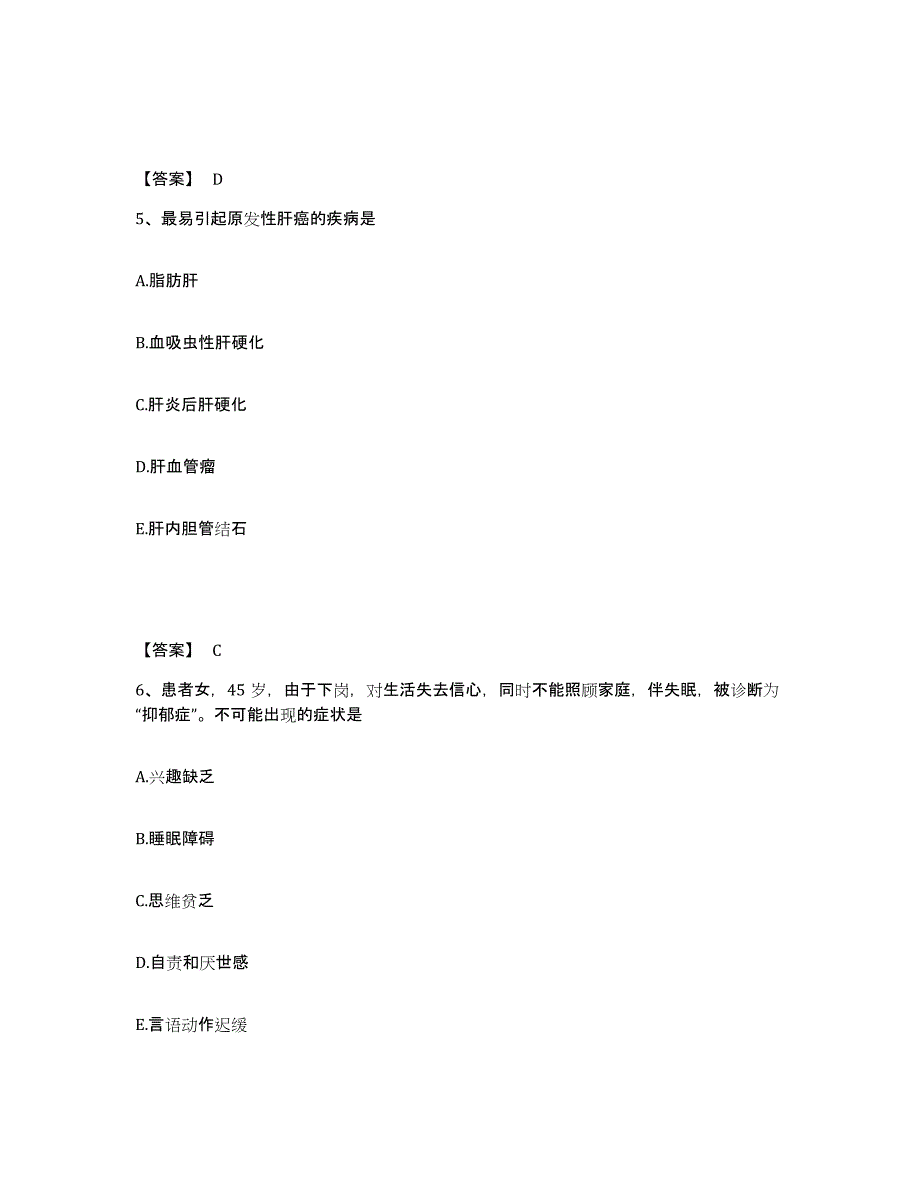 【答案】 D

5、最易引起原发性肝癌的疾病是

A.脂肪肝

B.血吸虫性肝硬化

C.肝炎后肝硬化

D.肝血管瘤

E.肝内胆管结石

【答案】 C

6、患者女，45 岁，由于下岗，对生活失去信心，同时不能照顾家庭，伴失眠，被诊断为“抑郁症”。不可能出现的症状是

A.兴趣缺乏

B.睡眠障碍

C.思维贫乏

D.自责和厌世感

E.言语动作迟缓